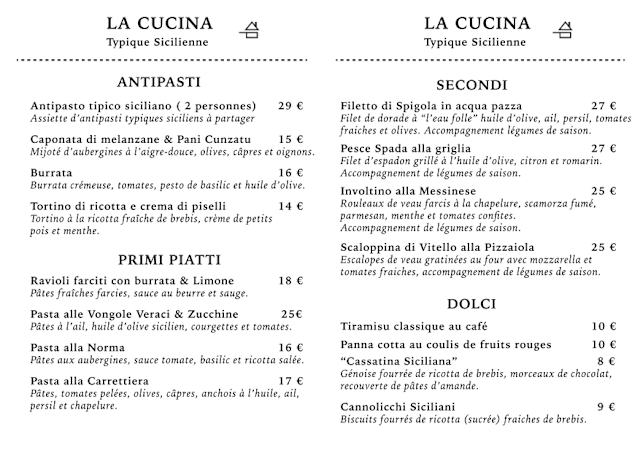 LA CUCINA
Typique Sicilienne

ANTIPASTI

Antipasto tipico siciliano ( 2 personnes) 29 €
Assiette d'antipasti typiques siciliens à partager

Caponata di melanzane & Pani Cunzatu 15 €
Mijoté d'aubergines à l'aigre-douce, olives, câpres et oignons.

Burrata 16 €
Burrata crémeuse, tomates, pesto de basilic et huile d'olive.

Tortino di ricotta e crema di piselli 14 €
Tortino à la ricotta fraîche de brebis, crème de petits pois et menthe.

PRIMI PIATTI

Ravioli farciti con burrata & Limone 18 €
Pâtes fraîches farcies, sauce au beurre et sauge.

Pasta alle Vongole Veraci & Zucchine 25€
Pâtes à l'ail, huile d'olive sicilien, courgettes et tomates.

Pasta alla Norma 16 €
Pâtes aux aubergines, sauce tomate, basilic et ricotta salée.

Pasta alla Carrettiera 17 €
Pâtes, tomates pelées, olives, câpres, anchois à l'huile, ail, persil et chapelure.

LA CUCINA
Typique Sicilienne

SECONDI

Filetto di Spigola in acqua pazza 27 €
Filet de dorade à "l'eau folle" huile d'olive, ail, persil, tomates fraiches et olives. Accompagnement légumes de saison.

Pesce Spada alla griglia 27 €
Filet d'espadon grillé à l'huile d'olive, citron et romarin. Accompagnement de légumes de saison.

Involtino alla Messinese 25 €
Rouleaux de veau farcis à la chapelure, scamorza fumé, parmesan, menthe et tomates confites. Accompagnement de légumes de saison.

Scaloppina di Vitello alla Pizzaiola 25 €
Escalopes de veau gratinées au four avec mozzarella et tomates fraiches, accompagnement de légumes de saison.

DOLCI

Tiramisu classique au café 10 €

Panna cotta au coulis de fruits rouges 10 €

"Cassatina Siciliana" 8 €
Génoise fourrée de ricotta de brebis, morceaux de chocolat, recouverte de pâtes d'amande.

Cannolicchi Siciliani 9 €
Biscuits fourrés de ricotta (sucrée) fraiches de brebis.